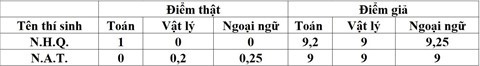 | | Điểm thật | | | Điểm giả | | |
|---|---|---|---|---|---|---|
| Tên thí sinh | Toán | Vật lý | Ngoại ngữ | Toán | Vật lý | Ngoại ngữ |
| N.H.Q. | 1 | 0 | 0 | 9,2 | 9 | 9,25 |
| N.A.T. | 0 | 0,2 | 0,25 | 9 | 9 | 9 |